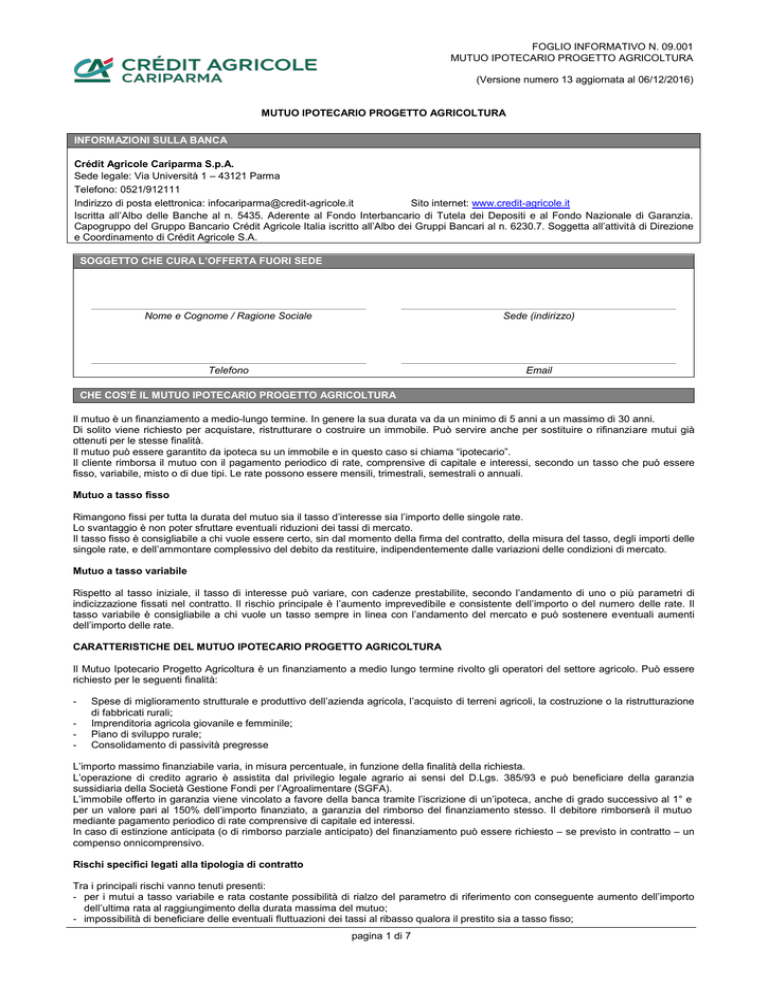 CRÉDIT AGRICOLE
CARIPARMA

FOGLIO INFORMATIVO N. 09.001
MUTUO IPOTECARIO PROGETTO AGRICOLTURA

(Versione numero 13 aggiornata al 06/12/2016)

MUTUO IPOTECARIO PROGETTO AGRICOLTURA

INFORMAZIONI SULLA BANCA

Crédit Agricole Cariparma S.p.A.
Sede legale: Via Università 1 – 43121 Parma
Telefono: 0521/912111
Indirizzo di posta elettronica: infocariparma@credit-agricole.it Sito internet: www.credit-agricole.it
Iscritta all'Albo delle Banche al n. 5435. Aderente al Fondo Interbancario di Tutela dei Depositi e al Fondo Nazionale di Garanzia. Capogruppo del Gruppo Bancario Crédit Agricole Italia iscritto all'Albo dei Gruppi Bancari al n. 6230.7. Soggetta all'attività di Direzione e Coordinamento di Crédit Agricole S.A.

SOGGETTO CHE CURA L'OFFERTA FUORI SEDE

Nome e Cognome / Ragione Sociale

Sede (indirizzo)

Telefono

Email

CHE COS'È IL MUTUO IPOTECARIO PROGETTO AGRICOLTURA

Il mutuo è un finanziamento a medio-lungo termine. In genere la sua durata va da un minimo di 5 anni a un massimo di 30 anni.
Di solito viene richiesto per acquistare, ristrutturare o costruire un immobile. Può servire anche per sostituire o rifinanziare mutui già ottenuti per le stesse finalità.
Il mutuo può essere garantito da ipoteca su un immobile e in questo caso si chiama "ipotecario".
Il cliente rimborsa il mutuo con il pagamento periodico di rate, comprensive di capitale e interessi, secondo un tasso che può essere fisso, variabile, misto o di due tipi. Le rate possono essere mensili, trimestrali, semestrali o annuali.

Mutuo a tasso fisso

Rimangono fissi per tutta la durata del mutuo sia il tasso d'interesse sia l'importo delle singole rate.
Lo svantaggio è non poter sfruttare eventuali riduzioni dei tassi di mercato.
Il tasso fisso è consigliabile a chi vuole essere certo, sin dal momento della firma del contratto, della misura del tasso, degli importi delle singole rate, e dell'ammontare complessivo del debito da restituire, indipendentemente dalle variazioni delle condizioni di mercato.

Mutuo a tasso variabile

Rispetto al tasso iniziale, il tasso di interesse può variare, con cadenze prestabilite, secondo l'andamento di uno o più parametri di indicizzazione fissati nel contratto. Il rischio principale è l'aumento imprevedibile e consistente dell'importo o del numero delle rate. Il tasso variabile è consigliabile a chi vuole un tasso sempre in linea con l'andamento del mercato e può sostenere eventuali aumenti dell'importo delle rate.

CARATTERISTICHE DEL MUTUO IPOTECARIO PROGETTO AGRICOLTURA

Il Mutuo Ipotecario Progetto Agricoltura è un finanziamento a medio lungo termine rivolto gli operatori del settore agricolo. Può essere richiesto per le seguenti finalità:

- Spese di miglioramento strutturale e produttivo dell'azienda agricola, l'acquisto di terreni agricoli, la costruzione o la ristrutturazione di fabbricati rurali;
- Imprenditoria agricola giovanile e femminile;
- Piano di sviluppo rurale;
- Consolidamento di passività pregresse

L'importo massimo finanziabile varia, in misura percentuale, in funzione della finalità della richiesta.
L'operazione di credito agrario è assistita dal privilegio legale agrario ai sensi del D.Lgs. 385/93 e può beneficiare della garanzia sussidiaria della Società Gestione Fondi per l'Agroalimentare (SGFA).
L'immobile offerto in garanzia viene vincolato a favore della banca tramite l'iscrizione di un'ipoteca, anche di grado successivo al 1° e per un valore pari al 150% dell'importo finanziato, a garanzia del rimborso del finanziamento stesso. Il debitore rimborserà il mutuo mediante pagamento periodico di rate comprensive di capitale ed interessi.
In caso di estinzione anticipata (o di rimborso parziale anticipato) del finanziamento può essere richiesto – se previsto in contratto – un compenso onnicomprensivo.

Rischi specifici legati alla tipologia di contratto

Tra i principali rischi vanno tenuti presenti:
- per i mutui a tasso variabile e rata costante possibilità di rialzo del parametro di riferimento con conseguente aumento dell'importo dell'ultima rata al raggiungimento della durata massima del mutuo;
- impossibilità di beneficiare delle eventuali fluttuazioni dei tassi al ribasso qualora il prestito sia a tasso fisso;

pagina 1 di 7